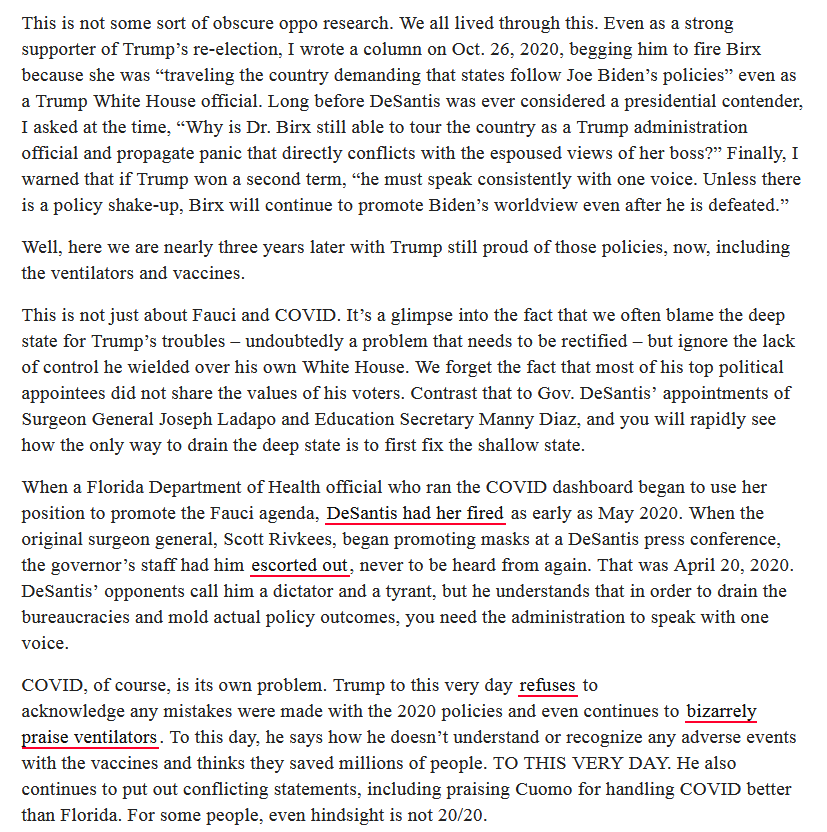 This is not some sort of obscure oppo research. We all lived through this. Even as a strong supporter of Trump's re-election, I wrote a column on Oct. 26, 2020, begging him to fire Birx because she was "traveling the country demanding that states follow Joe Biden's policies" even as a Trump White House official. Long before DeSantis was ever considered a presidential contender, I asked at the time, "Why is Dr. Birx still able to tour the country as a Trump administration official and propagate panic that directly conflicts with the espoused views of her boss?" Finally, I warned that if Trump won a second term, "he must speak consistently with one voice. Unless there is a policy shake-up, Birx will continue to promote Biden's worldview even after he is defeated."

Well, here we are nearly three years later with Trump still proud of those policies, now, including the ventilators and vaccines.

This is not just about Fauci and COVID. It's a glimpse into the fact that we often blame the deep state for Trump's troubles – undoubtedly a problem that needs to be rectified – but ignore the lack of control he wielded over his own White House. We forget the fact that most of his top political appointees did not share the values of his voters. Contrast that to Gov. DeSantis' appointments of Surgeon General Joseph Ladapo and Education Secretary Manny Diaz, and you will rapidly see how the only way to drain the deep state is to first fix the shallow state.

When a Florida Department of Health official who ran the COVID dashboard began to use her position to promote the Fauci agenda, DeSantis had her fired as early as May 2020. When the original surgeon general, Scott Rivkees, began promoting masks at a DeSantis press conference, the governor's staff had him escorted out, never to be heard from again. That was April 20, 2020. DeSantis' opponents call him a dictator and a tyrant, but he understands that in order to drain the bureaucracies and mold actual policy outcomes, you need the administration to speak with one voice.

COVID, of course, is its own problem. Trump to this very day refuses to acknowledge any mistakes were made with the 2020 policies and even continues to bizarrely praise ventilators. To this day, he says how he doesn't understand or recognize any adverse events with the vaccines and thinks they saved millions of people. TO THIS VERY DAY. He also continues to put out conflicting statements, including praising Cuomo for handling COVID better than Florida. For some people, even hindsight is not 20/20.